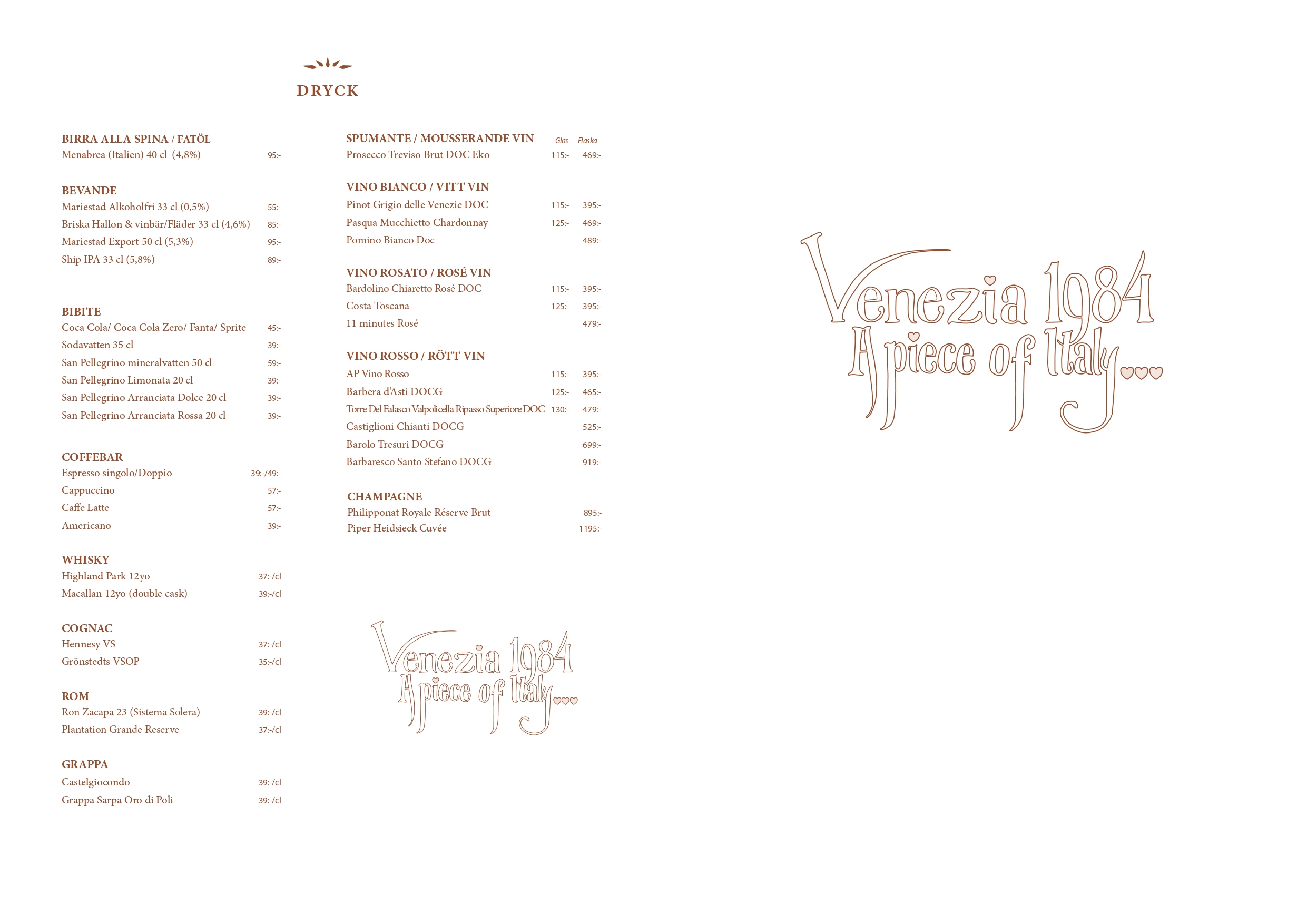 DRYCK

BIRRA ALLA SPINA / FATÖL
Menabrea (Italien) 40 cl (4,8%) 95:-

BEVANDE
Mariestad Alkoholfri 33 cl (0,5%) 55:-
Briska Hallon & vinbär/Fläder 33 cl (4,6%) 85:-
Mariestad Export 50 cl (5,3%) 95:-
Ship IPA 33 cl (5,8%) 89:-

BIBITE
Coca Cola/ Coca Cola Zero/ Fanta/ Sprite 45:-
Sodavatten 35 cl 39:-
San Pellegrino mineralvatten 50 cl 59:-
San Pellegrino Limonata 20 cl 39:-
San Pellegrino Arranciata Dolce 20 cl 39:-
San Pellegrino Arranciata Rossa 20 cl 39:-

COFFEBAR
Espresso singolo/Doppio 39:-/49:-
Cappuccino 57:-
Caffe Latte 57:-
Americano 39:-

WHISKY
Highland Park 12yo 37:-/cl
Macallan 12yo (double cask) 39:-/cl

COGNAC
Hennesy VS 37:-/cl
Grönstedts VSOP 35:-/cl

ROM
Ron Zacapa 23 (Sistema Solera) 39:-/cl
Plantation Grande Reserve 37:-/cl

GRAPPA
Castelgiocondo 39:-/cl
Grappa Sarpa Oro di Poli 39:-/cl

SPUMANTE / MOUSSERANDE VIN Glas Flaska
Prosecco Treviso Brut DOC Eko 115:- 469:-

VINO BIANCO / VITT VIN
Pinot Grigio delle Venezie DOC 115:- 395:-
Pasqua Mucchietto Chardonnay 125:- 469:-
Pomino Bianco Doc 489:-

VINO ROSATO / ROSÉ VIN
Bardolino Chiaretto Rosé DOC 115:- 395:-
Costa Toscana 125:- 395:-
11 minutes Rosé 479:-

VINO ROSSO / RÖTT VIN
AP Vino Rosso 115:- 395:-
Barbera d'Asti DOCG 125:- 465:-
Torre Del Falasco Valpolicella Ripasso Superiore DOC 130:- 479:-
Castiglioni Chianti DOCG 525:-
Barolo Tresuri DOCG 699:-
Barbaresco Santo Stefano DOCG 919:-

CHAMPAGNE
Philipponat Royale Réserve Brut 895:-
Piper Heidsieck Cuvée 1195:-

Venezia 1984
A piece of Italy...

Venezia 1984
A piece of Italy...